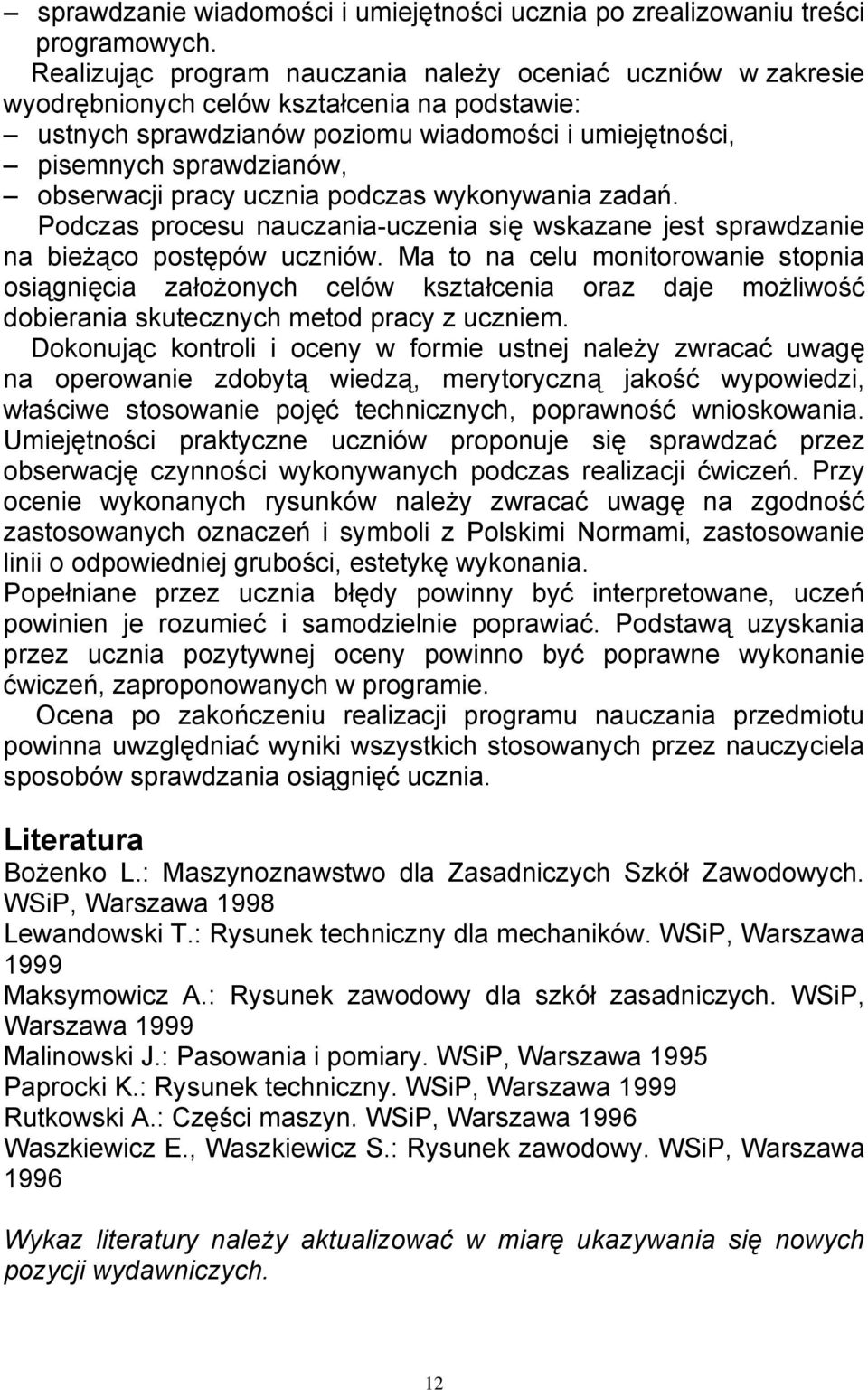 – sprawdzanie wiadomości i umiejętności ucznia po zrealizowaniu treści programowych.

Realizując program nauczania należy oceniać uczniów w zakresie wyodrębnionych celów kształcenia na podstawie:
– ustnych sprawdzianów poziomu wiadomości i umiejętności,
– pisemnych sprawdzianów,
– obserwacji pracy ucznia podczas wykonywania zadań.

Podczas procesu nauczania-uczenia się wskazane jest sprawdzanie na bieżąco postępów uczniów. Ma to na celu monitorowanie stopnia osiągnięcia założonych celów kształcenia oraz daje możliwość dobierania skutecznych metod pracy z uczniem.

Dokonując kontroli i oceny w formie ustnej należy zwracać uwagę na operowanie zdobytą wiedzą, merytoryczną jakość wypowiedzi, właściwe stosowanie pojęć technicznych, poprawność wnioskowania. Umiejętności praktyczne uczniów proponuje się sprawdzać przez obserwację czynności wykonywanych podczas realizacji ćwiczeń. Przy ocenie wykonanych rysunków należy zwracać uwagę na zgodność zastosowanych oznaczeń i symboli z Polskimi Normami, zastosowanie linii o odpowiedniej grubości, estetykę wykonania.
Popełniane przez ucznia błędy powinny być interpretowane, uczeń powinien je rozumieć i samodzielnie poprawiać. Podstawą uzyskania przez ucznia pozytywnej oceny powinno być poprawne wykonanie ćwiczeń, zaproponowanych w programie.

Ocena po zakończeniu realizacji programu nauczania przedmiotu powinna uwzględniać wyniki wszystkich stosowanych przez nauczyciela sposobów sprawdzania osiągnięć ucznia.

Literatura
Bożenko L.: Maszynoznawstwo dla Zasadniczych Szkół Zawodowych. WSiP, Warszawa 1998
Lewandowski T.: Rysunek techniczny dla mechaników. WSiP, Warszawa 1999
Maksymowicz A.: Rysunek zawodowy dla szkół zasadniczych. WSiP, Warszawa 1999
Malinowski J.: Pasowania i pomiary. WSiP, Warszawa 1995
Paprocki K.: Rysunek techniczny. WSiP, Warszawa 1999
Rutkowski A.: Części maszyn. WSiP, Warszawa 1996
Waszkiewicz E., Waszkiewicz S.: Rysunek zawodowy. WSiP, Warszawa 1996

Wykaz literatury należy aktualizować w miarę ukazywania się nowych pozycji wydawniczych.

12